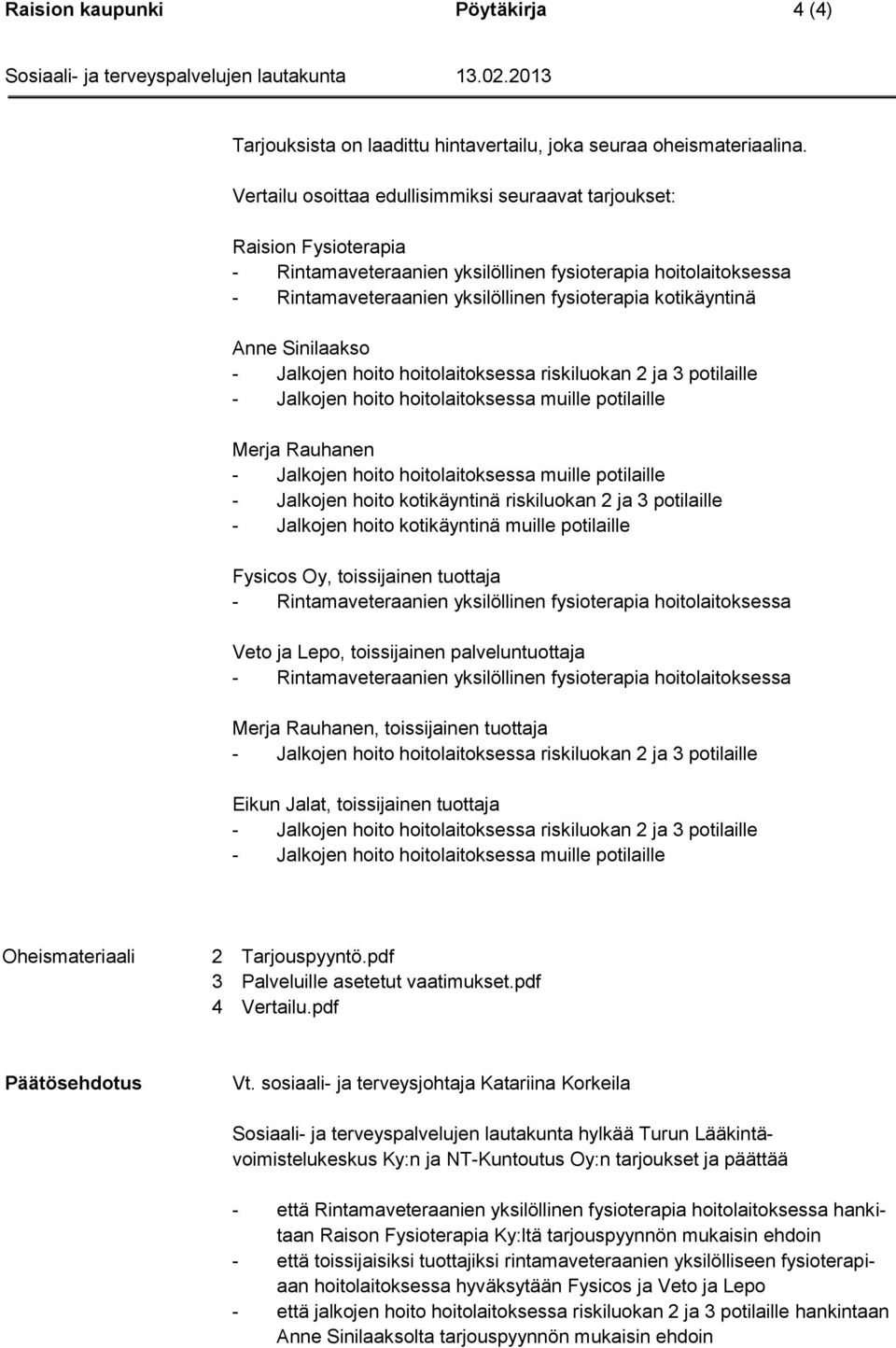 Raision kaupunki Pöytäkirja 4 (4)

Sosiaali- ja terveyspalvelujen lautakunta 13.02.2013

Tarjouksista on laadittu hintavertailu, joka seuraa oheismateriaalina.

Vertailu osoittaa edullisimmiksi seuraavat tarjoukset:

Raision Fysioterapia
- Rintamaveteraanien yksilöllinen fysioterapia hoitolaitoksessa
- Rintamaveteraanien yksilöllinen fysioterapia kotikäyntinä

Anne Sinilaakso
- Jalkojen hoito hoitolaitoksessa riskiluokan 2 ja 3 potilaille
- Jalkojen hoito hoitolaitoksessa muille potilaille

Merja Rauhanen
- Jalkojen hoito hoitolaitoksessa muille potilaille
- Jalkojen hoito kotikäyntinä riskiluokan 2 ja 3 potilaille
- Jalkojen hoito kotikäyntinä muille potilaille

Fysicos Oy, toissijainen tuottaja
- Rintamaveteraanien yksilöllinen fysioterapia hoitolaitoksessa

Veto ja Lepo, toissijainen palveluntuottaja
- Rintamaveteraanien yksilöllinen fysioterapia hoitolaitoksessa

Merja Rauhanen, toissijainen tuottaja
- Jalkojen hoito hoitolaitoksessa riskiluokan 2 ja 3 potilaille

Eikun Jalat, toissijainen tuottaja
- Jalkojen hoito hoitolaitoksessa riskiluokan 2 ja 3 potilaille
- Jalkojen hoito hoitolaitoksessa muille potilaille

Oheismateriaali 2 Tarjouspyyntö.pdf
3 Palveluille asetetut vaatimukset.pdf
4 Vertailu.pdf

Päätösehdotus Vt. sosiaali- ja terveysjohtaja Katariina Korkeila

Sosiaali- ja terveyspalvelujen lautakunta hylkää Turun Lääkintävoimistelukeskus Ky:n ja NT-Kuntoutus Oy:n tarjoukset ja päättää

- että Rintamaveteraanien yksilöllinen fysioterapia hoitolaitoksessa hankitaan Raison Fysioterapia Ky:ltä tarjouspyynnön mukaisin ehdoin
- että toissijaisiksi tuottajiksi rintamaveteraanien yksilölliseen fysioterapiaan hoitolaitoksessa hyväksytään Fysicos ja Veto ja Lepo
- että jalkojen hoito hoitolaitoksessa riskiluokan 2 ja 3 potilaille hankintaan Anne Sinilaaksolta tarjouspyynnön mukaisin ehdoin